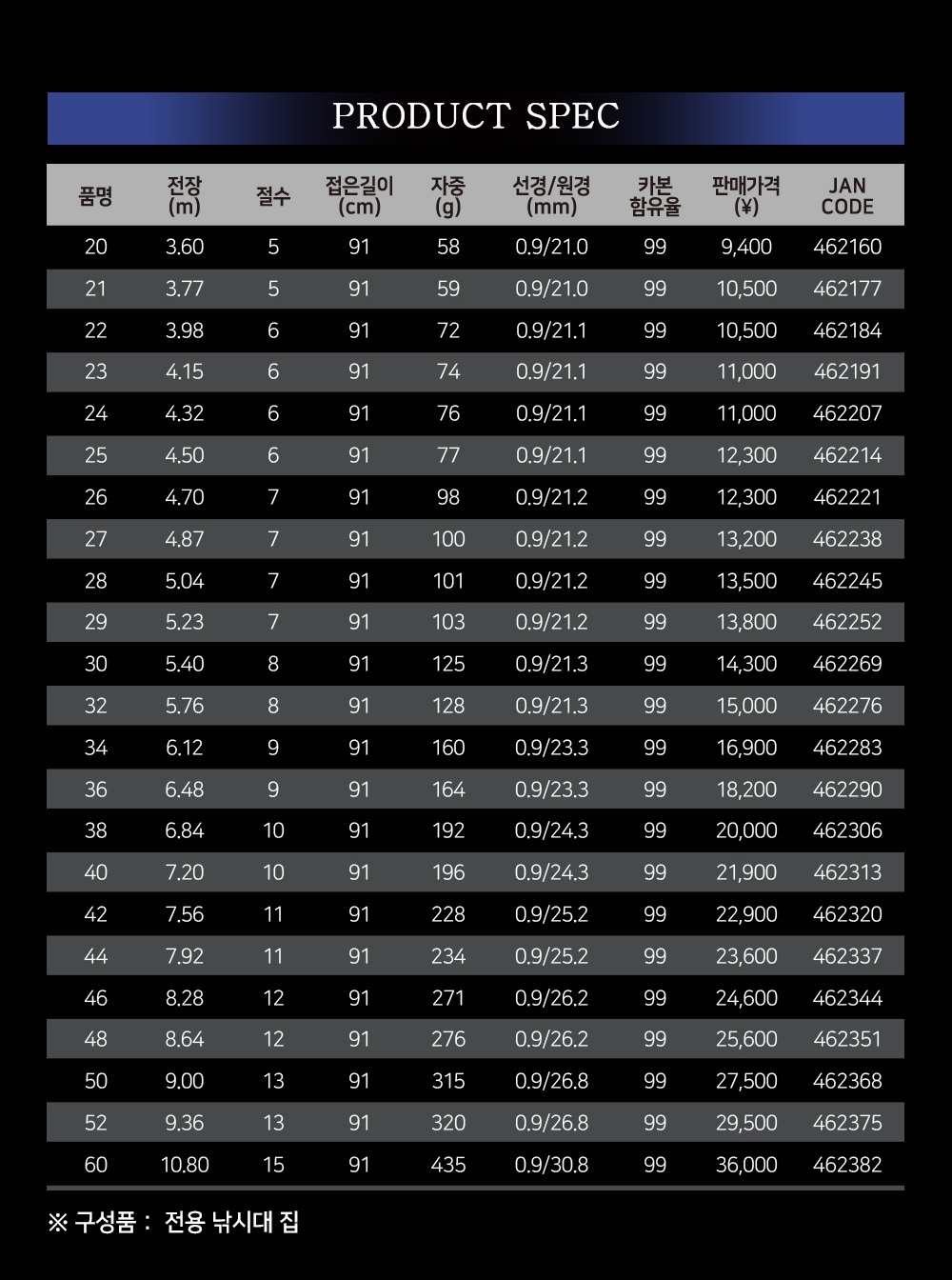 PRODUCT SPEC

| 품명 | 전장 (m) | 절수 | 접은길이 (cm) | 자중 (g) | 선경/원경 (mm) | 카본 함유율 | 판매가격 (¥) | JAN CODE |
|---|---|---|---|---|---|---|---|---|
| 20 | 3.60 | 5 | 91 | 58 | 0.9/21.0 | 99 | 9,400 | 462160 |
| 21 | 3.77 | 5 | 91 | 59 | 0.9/21.0 | 99 | 10,500 | 462177 |
| 22 | 3.98 | 6 | 91 | 72 | 0.9/21.1 | 99 | 10,500 | 462184 |
| 23 | 4.15 | 6 | 91 | 74 | 0.9/21.1 | 99 | 11,000 | 462191 |
| 24 | 4.32 | 6 | 91 | 76 | 0.9/21.1 | 99 | 11,000 | 462207 |
| 25 | 4.50 | 6 | 91 | 77 | 0.9/21.1 | 99 | 12,300 | 462214 |
| 26 | 4.70 | 7 | 91 | 98 | 0.9/21.2 | 99 | 12,300 | 462221 |
| 27 | 4.87 | 7 | 91 | 100 | 0.9/21.2 | 99 | 13,200 | 462238 |
| 28 | 5.04 | 7 | 91 | 101 | 0.9/21.2 | 99 | 13,500 | 462245 |
| 29 | 5.23 | 7 | 91 | 103 | 0.9/21.2 | 99 | 13,800 | 462252 |
| 30 | 5.40 | 8 | 91 | 125 | 0.9/21.3 | 99 | 14,300 | 462269 |
| 32 | 5.76 | 8 | 91 | 128 | 0.9/21.3 | 99 | 15,000 | 462276 |
| 34 | 6.12 | 9 | 91 | 160 | 0.9/23.3 | 99 | 16,900 | 462283 |
| 36 | 6.48 | 9 | 91 | 164 | 0.9/23.3 | 99 | 18,200 | 462290 |
| 38 | 6.84 | 10 | 91 | 192 | 0.9/24.3 | 99 | 20,000 | 462306 |
| 40 | 7.20 | 10 | 91 | 196 | 0.9/24.3 | 99 | 21,900 | 462313 |
| 42 | 7.56 | 11 | 91 | 228 | 0.9/25.2 | 99 | 22,900 | 462320 |
| 44 | 7.92 | 11 | 91 | 234 | 0.9/25.2 | 99 | 23,600 | 462337 |
| 46 | 8.28 | 12 | 91 | 271 | 0.9/26.2 | 99 | 24,600 | 462344 |
| 48 | 8.64 | 12 | 91 | 276 | 0.9/26.2 | 99 | 25,600 | 462351 |
| 50 | 9.00 | 13 | 91 | 315 | 0.9/26.8 | 99 | 27,500 | 462368 |
| 52 | 9.36 | 13 | 91 | 320 | 0.9/26.8 | 99 | 29,500 | 462375 |
| 60 | 10.80 | 15 | 91 | 435 | 0.9/30.8 | 99 | 36,000 | 462382 |

※ 구성품 : 전용 낚시대 집